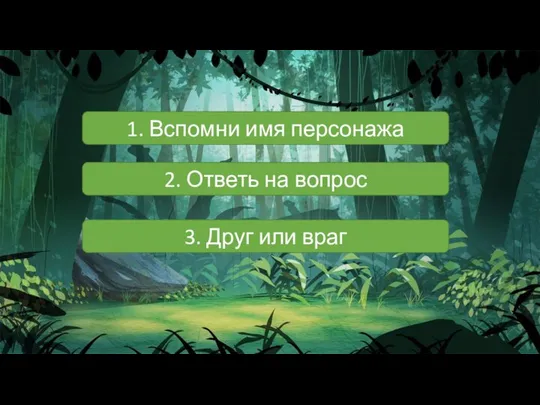 1. Вспомни имя персонажа

2. Ответь на вопрос

3. Друг или враг